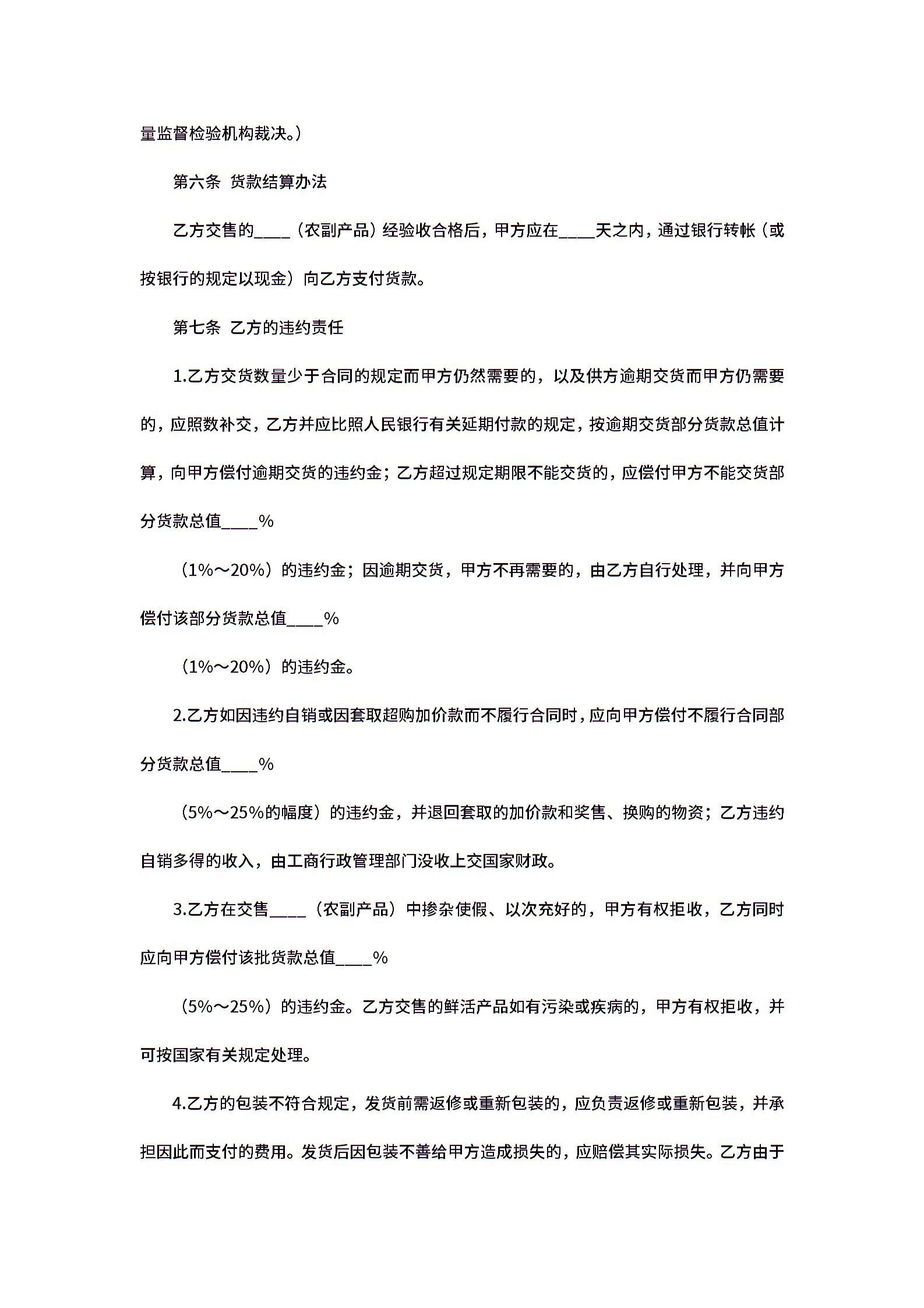 量监督检验机构裁决。）

第六条 货款结算办法

乙方交售的____（农副产品）经验收合格后，甲方应在____天之内，通过银行转帐（或按银行的规定以现金）向乙方支付货款。

第七条 乙方的违约责任

1.乙方交货数量少于合同的规定而甲方仍然需要的，以及供方逾期交货而甲方仍需要的，应照数补交，乙方并应比照人民银行有关延期付款的规定，按逾期交货部分货款总值计算，向甲方偿付逾期交货的违约金；乙方超过规定期限不能交货的，应偿付甲方不能交货部分货款总值____%

（1%～20%）的违约金；因逾期交货，甲方不再需要的，由乙方自行处理，并向甲方偿付该部分货款总值____%

（1%～20%）的违约金。

2.乙方如因违约自销或因套取超购加价款而不履行合同时，应向甲方偿付不履行合同部分货款总值____%

（5%～25%的幅度）的违约金，并退回套取的加价款和奖售、换购的物资；乙方违约自销多得的收入，由工商行政管理部门没收上交国家财政。

3.乙方在交售____（农副产品）中掺杂使假、以次充好的，甲方有权拒收，乙方同时应向甲方偿付该批货款总值____%

（5%～25%）的违约金。乙方交售的鲜活产品如有污染或疾病的，甲方有权拒收，并可按国家有关规定处理。

4.乙方的包装不符合规定，发货前需返修或重新包装的，应负责返修或重新包装，并承担因此而支付的费用。发货后因包装不善给甲方造成损失的，应赔偿其实际损失。乙方由于